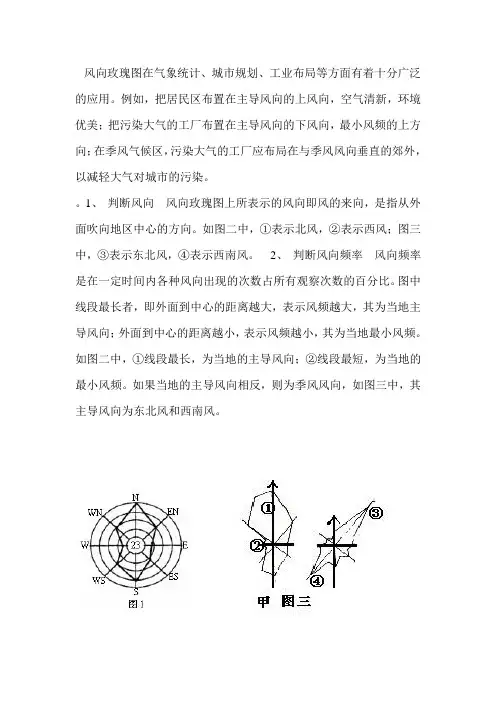 风向玫瑰图在气象统计、城市规划、工业布局等方面有着十分广泛的应用。例如，把居民区布置在主导风向的上风向，空气清新，环境优美；把污染大气的工厂布置在主导风向的下风向，最小风频的上方向；在季风气候区，污染大气的工厂应布局在与季风风向垂直的郊外，以减轻大气对城市的污染。

。1、 判断风向 风向玫瑰图上所表示的风向即风的来向，是指从外面吹向地区中心的方向。如图二中，①表示北风，②表示西风；图三中，③表示东北风，④表示西南风。 2、 判断风向频率 风向频率是在一定时间内各种风向出现的次数占所有观察次数的百分比。图中线段最长者，即外面到中心的距离越大，表示风频越大，其为当地主导风向；外面到中心的距离越小，表示风频越小，其为当地最小风频。如图二中，①线段最长，为当地的主导风向；②线段最短，为当地的最小风频。如果当地的主导风向相反，则为季风风向，如图三中，其主导风向为东北风和西南风。

N
WN
EN
W
23
E
WS
ES
S
图1

①
②
③
④
甲 图三